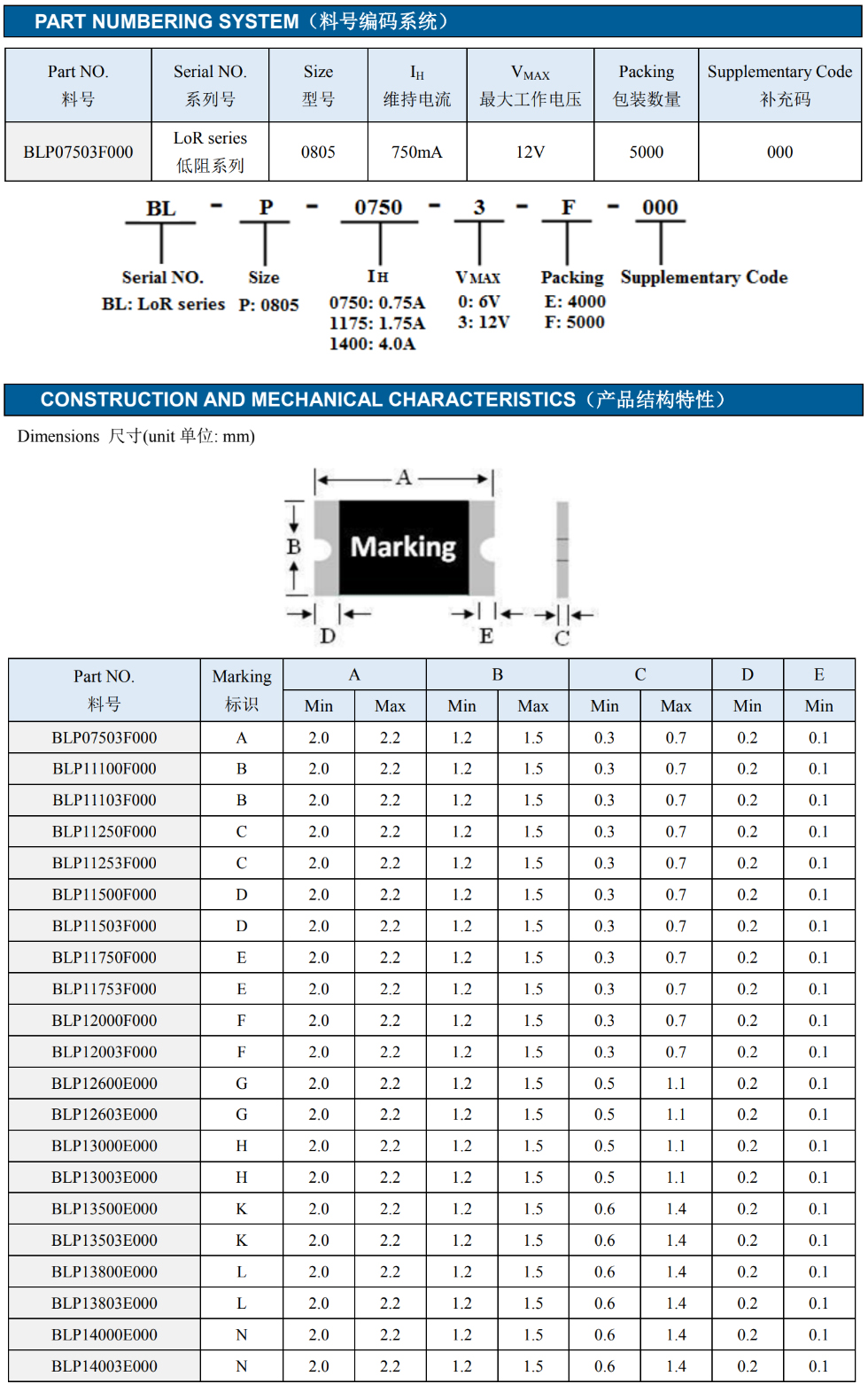 PART NUMBERING SYSTEM（料号编码系统）

| Part NO. 料号 | Serial NO. 系列号 | Size 型号 | $I_H$ 维持电流 | $V_{MAX}$ 最大工作电压 | Packing 包装数量 | Supplementary Code 补充码 |
|---|---|---|---|---|---|---|
| BLP07503F000 | LoR series 低阻系列 | 0805 | 750mA | 12V | 5000 | 000 |

BL - P - 0750 - 3 - F - 000

Serial NO.
BL: LoR series

Size
P: 0805

$I_H$
0750: 0.75A
1175: 1.75A
1400: 4.0A

$V_{MAX}$
0: 6V
3: 12V

Packing
E: 4000
F: 5000

Supplementary Code

CONSTRUCTION AND MECHANICAL CHARACTERISTICS（产品结构特性）

Dimensions 尺寸(unit 单位: mm)

A
B
Marking
D
E
C

| Part NO. 料号 | Marking 标识 | A Min | A Max | B Min | B Max | C Min | C Max | D Min | E Min |
|---|---|---|---|---|---|---|---|---|---|
| BLP07503F000 | A | 2.0 | 2.2 | 1.2 | 1.5 | 0.3 | 0.7 | 0.2 | 0.1 |
| BLP11100F000 | B | 2.0 | 2.2 | 1.2 | 1.5 | 0.3 | 0.7 | 0.2 | 0.1 |
| BLP11103F000 | B | 2.0 | 2.2 | 1.2 | 1.5 | 0.3 | 0.7 | 0.2 | 0.1 |
| BLP11250F000 | C | 2.0 | 2.2 | 1.2 | 1.5 | 0.3 | 0.7 | 0.2 | 0.1 |
| BLP11253F000 | C | 2.0 | 2.2 | 1.2 | 1.5 | 0.3 | 0.7 | 0.2 | 0.1 |
| BLP11500F000 | D | 2.0 | 2.2 | 1.2 | 1.5 | 0.3 | 0.7 | 0.2 | 0.1 |
| BLP11503F000 | D | 2.0 | 2.2 | 1.2 | 1.5 | 0.3 | 0.7 | 0.2 | 0.1 |
| BLP11750F000 | E | 2.0 | 2.2 | 1.2 | 1.5 | 0.3 | 0.7 | 0.2 | 0.1 |
| BLP11753F000 | E | 2.0 | 2.2 | 1.2 | 1.5 | 0.3 | 0.7 | 0.2 | 0.1 |
| BLP12000F000 | F | 2.0 | 2.2 | 1.2 | 1.5 | 0.3 | 0.7 | 0.2 | 0.1 |
| BLP12003F000 | F | 2.0 | 2.2 | 1.2 | 1.5 | 0.3 | 0.7 | 0.2 | 0.1 |
| BLP12600E000 | G | 2.0 | 2.2 | 1.2 | 1.5 | 0.5 | 1.1 | 0.2 | 0.1 |
| BLP12603E000 | G | 2.0 | 2.2 | 1.2 | 1.5 | 0.5 | 1.1 | 0.2 | 0.1 |
| BLP13000E000 | H | 2.0 | 2.2 | 1.2 | 1.5 | 0.5 | 1.1 | 0.2 | 0.1 |
| BLP13003E000 | H | 2.0 | 2.2 | 1.2 | 1.5 | 0.5 | 1.1 | 0.2 | 0.1 |
| BLP13500E000 | K | 2.0 | 2.2 | 1.2 | 1.5 | 0.6 | 1.4 | 0.2 | 0.1 |
| BLP13503E000 | K | 2.0 | 2.2 | 1.2 | 1.5 | 0.6 | 1.4 | 0.2 | 0.1 |
| BLP13800E000 | L | 2.0 | 2.2 | 1.2 | 1.5 | 0.6 | 1.4 | 0.2 | 0.1 |
| BLP13803E000 | L | 2.0 | 2.2 | 1.2 | 1.5 | 0.6 | 1.4 | 0.2 | 0.1 |
| BLP14000E000 | N | 2.0 | 2.2 | 1.2 | 1.5 | 0.6 | 1.4 | 0.2 | 0.1 |
| BLP14003E000 | N | 2.0 | 2.2 | 1.2 | 1.5 | 0.6 | 1.4 | 0.2 | 0.1 |